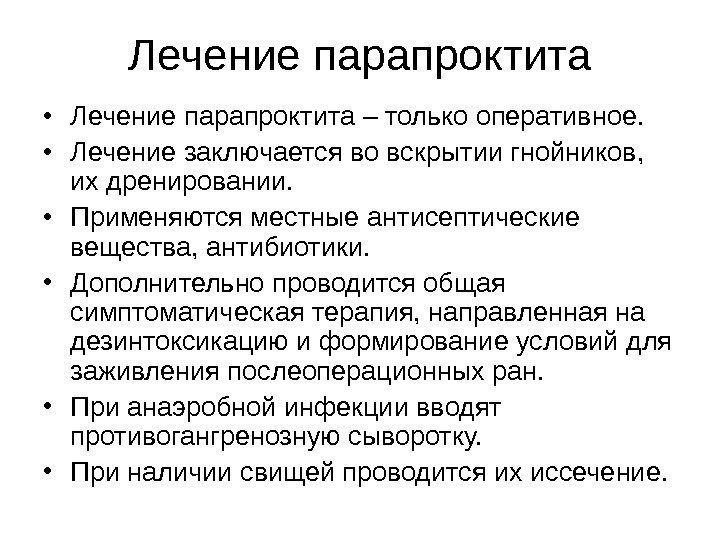 Лечение парапроктита

• Лечение парапроктита – только оперативное.
• Лечение заключается во вскрытии гнойников, их дренировании.
• Применяются местные антисептические вещества, антибиотики.
• Дополнительно проводится общая симптоматическая терапия, направленная на дезинтоксикацию и формирование условий для заживления послеоперационных ран.
• При анаэробной инфекции вводят противогангренозную сыворотку.
• При наличии свищей проводится их иссечение.